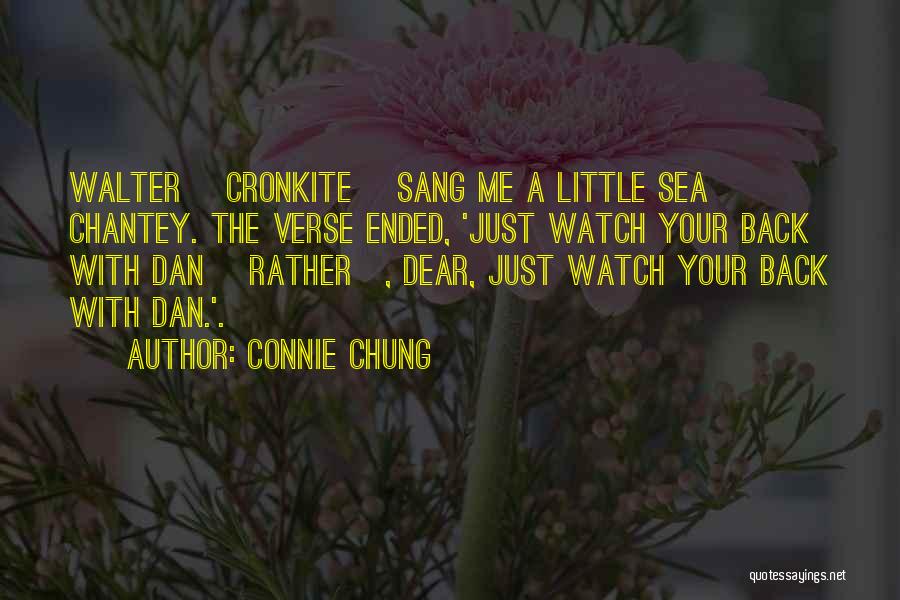 WALTER CRONKITE SANG ME A LITTLE SEA CHANTEY. THE VERSE ENDED, 'JUST WATCH YOUR BACK WITH DAN RATHER , DEAR, JUST WATCH YOUR BACK WITH DAN.'.

AUTHOR: CONNIE CHUNG

quotessayings.net